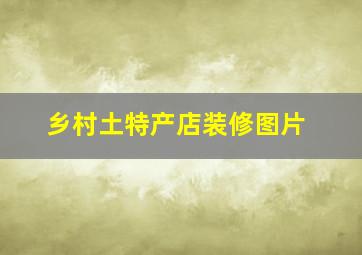 乡村土特产店装修图片